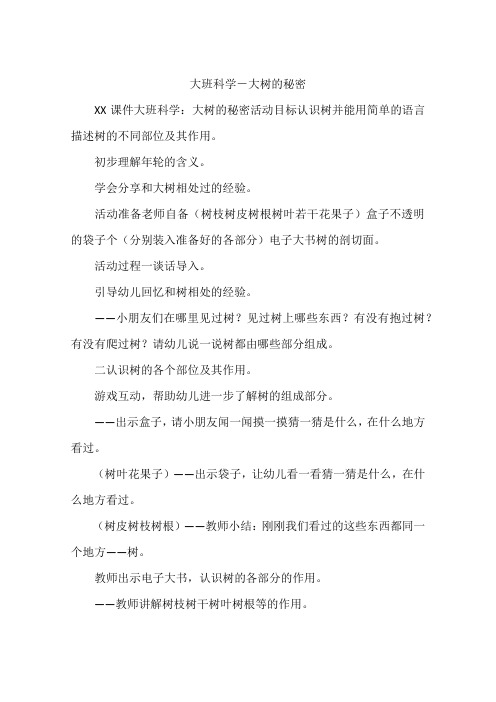 大班科学－大树的秘密

XX 课件大班科学：大树的秘密活动目标认识树并能用简单的语言描述树的不同部位及其作用。

初步理解年轮的含义。

学会分享和大树相处过的经验。

活动准备老师自备（树枝树皮树根树叶若干花果子）盒子不透明的袋子个（分别装入准备好的各部分）电子大书树的剖切面。

活动过程一谈话导入。

引导幼儿回忆和树相处的经验。

——小朋友们在哪里见过树？见过树上哪些东西？有没有抱过树？有没有爬过树？请幼儿说一说树都由哪些部分组成。

二认识树的各个部位及其作用。

游戏互动，帮助幼儿进一步了解树的组成部分。

——出示盒子，请小朋友闻一闻摸一摸猜一猜是什么，在什么地方看过。

（树叶花果子）——出示袋子，让幼儿看一看猜一猜是什么，在什么地方看过。

（树皮树枝树根）——教师小结：刚刚我们看过的这些东西都同一个地方——树。

教师出示电子大书，认识树的各部分的作用。

——教师讲解树枝树干树叶树根等的作用。